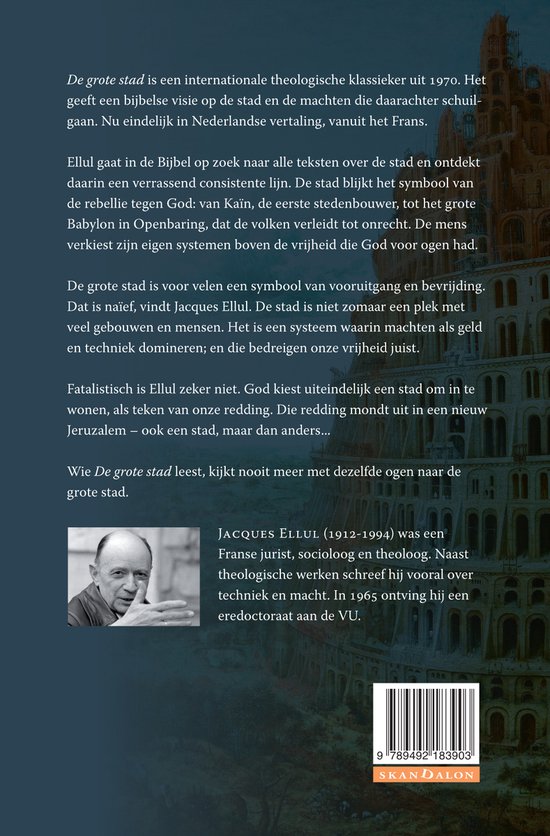 De grote stad is een internationale theologische klassieker uit 1970. Het geeft een bijbelse visie op de stad en de machten die daarachter schuilgaan. Nu eindelijk in Nederlandse vertaling, vanuit het Frans.

Ellul gaat in de Bijbel op zoek naar alle teksten over de stad en ontdekt daarin een verrassend consistente lijn. De stad blijkt het symbool van de rebellie tegen God: van Kaïn, de eerste stedenbouwer, tot het grote Babylon in Openbaring, dat de volken verleidt tot onrecht. De mens verkiest zijn eigen systemen boven de vrijheid die God voor ogen had.

De grote stad is voor velen een symbool van vooruitgang en bevrijding. Dat is naïef, vindt Jacques Ellul. De stad is niet zomaar een plek met veel gebouwen en mensen. Het is een systeem waarin machten als geld en techniek domineren; en die bedreigen onze vrijheid juist.

Fatalistisch is Ellul zeker niet. God kiest uiteindelijk een stad om in te wonen, als teken van onze redding. Die redding mondt uit in een nieuw Jeruzalem – ook een stad, maar dan anders...

Wie De grote stad leest, kijkt nooit meer met dezelfde ogen naar de grote stad.

JACQUES ELLUL (1912-1994) was een Franse jurist, socioloog en theoloog. Naast theologische werken schreef hij vooral over techniek en macht. In 1965 ontving hij een eredoctoraat aan de VU.

9 789492 183903

SKANDALON